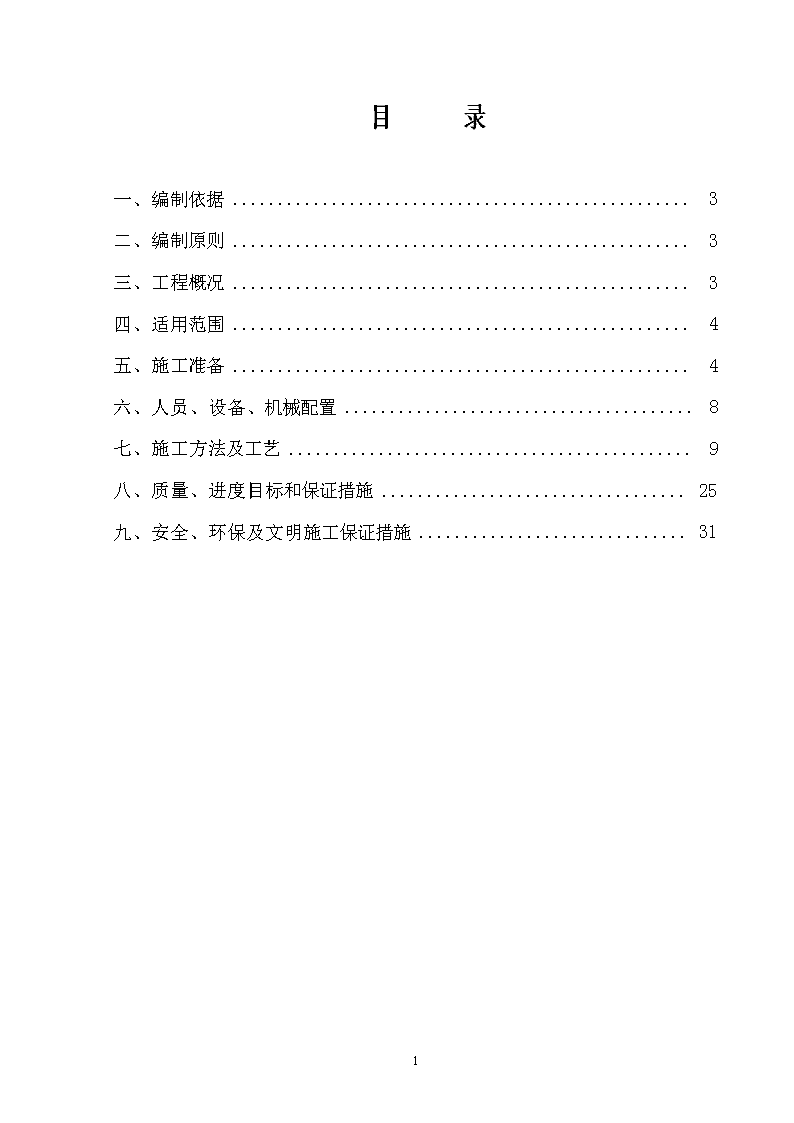 目　　录

一、编制依据 .................................................. 3

二、编制原则 .................................................. 3

三、工程概况 .................................................. 3

四、适用范围 .................................................. 4

五、施工准备 .................................................. 4

六、人员、设备、机械配置 ...................................... 8

七、施工方法及工艺 ............................................ 9

八、质量、进度目标和保证措施 ................................. 25

九、安全、环保及文明施工保证措施 ............................. 31

1